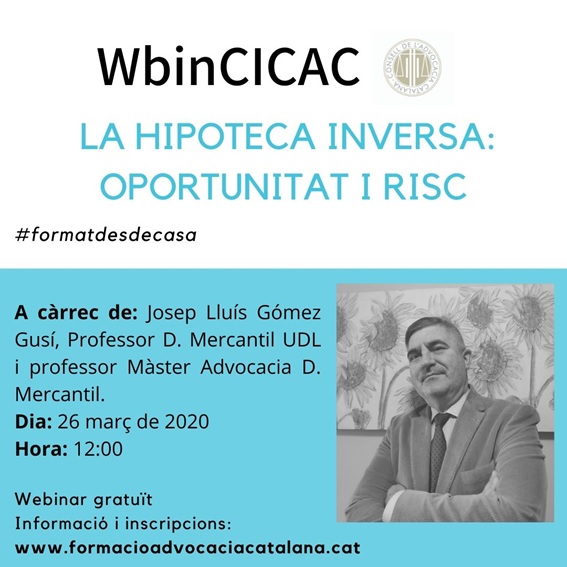 WbinCICAC

CONSELL DE L'ADVOCACIA CATALANA

LA HIPOTECA INVERSA: OPORTUNITAT I RISC

#formatdesdecasa

A càrrec de: Josep Lluís Gómez Gusí, Professor D. Mercantil UDL i professor Màster Advocacia D. Mercantil.
Dia: 26 març de 2020
Hora: 12:00

Webinar gratuït
Informació i inscripcions:
www.formacioadvocaciacatalana.cat